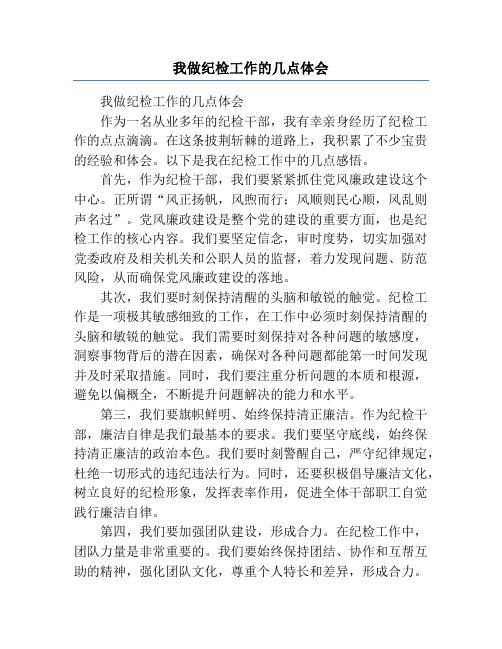 我做纪检工作的几点体会

我做纪检工作的几点体会

作为一名从业多年的纪检干部，我有幸亲身经历了纪检工作的点点滴滴。在这条披荆斩棘的道路上，我积累了不少宝贵的经验和体会。以下是我在纪检工作中的几点感悟。

首先，作为纪检干部，我们要紧紧抓住党风廉政建设这个中心。正所谓“风正扬帆，风煦而行；风顺则民心顺，风乱则声名过”。党风廉政建设是整个党的建设的重要方面，也是纪检工作的核心内容。我们要坚定信念，审时度势，切实加强对党委政府及相关机关和公职人员的监督，着力发现问题、防范风险，从而确保党风廉政建设的落地。

其次，我们要时刻保持清醒的头脑和敏锐的触觉。纪检工作是一项极其敏感细致的工作，在工作中必须时刻保持清醒的头脑和敏锐的触觉。我们需要时刻保持对各种问题的敏感度，洞察事物背后的潜在因素，确保对各种问题都能第一时间发现并及时采取措施。同时，我们要注重分析问题的本质和根源，避免以偏概全，不断提升问题解决的能力和水平。

第三，我们要旗帜鲜明、始终保持清正廉洁。作为纪检干部，廉洁自律是我们最基本的要求。我们要坚守底线，始终保持清正廉洁的政治本色。我们要时刻警醒自己，严守纪律规定，杜绝一切形式的违纪违法行为。同时，还要积极倡导廉洁文化，树立良好的纪检形象，发挥表率作用，促进全体干部职工自觉践行廉洁自律。

第四，我们要加强团队建设，形成合力。在纪检工作中，团队力量是非常重要的。我们要始终保持团结、协作和互帮互助的精神，强化团队文化，尊重个人特长和差异，形成合力。